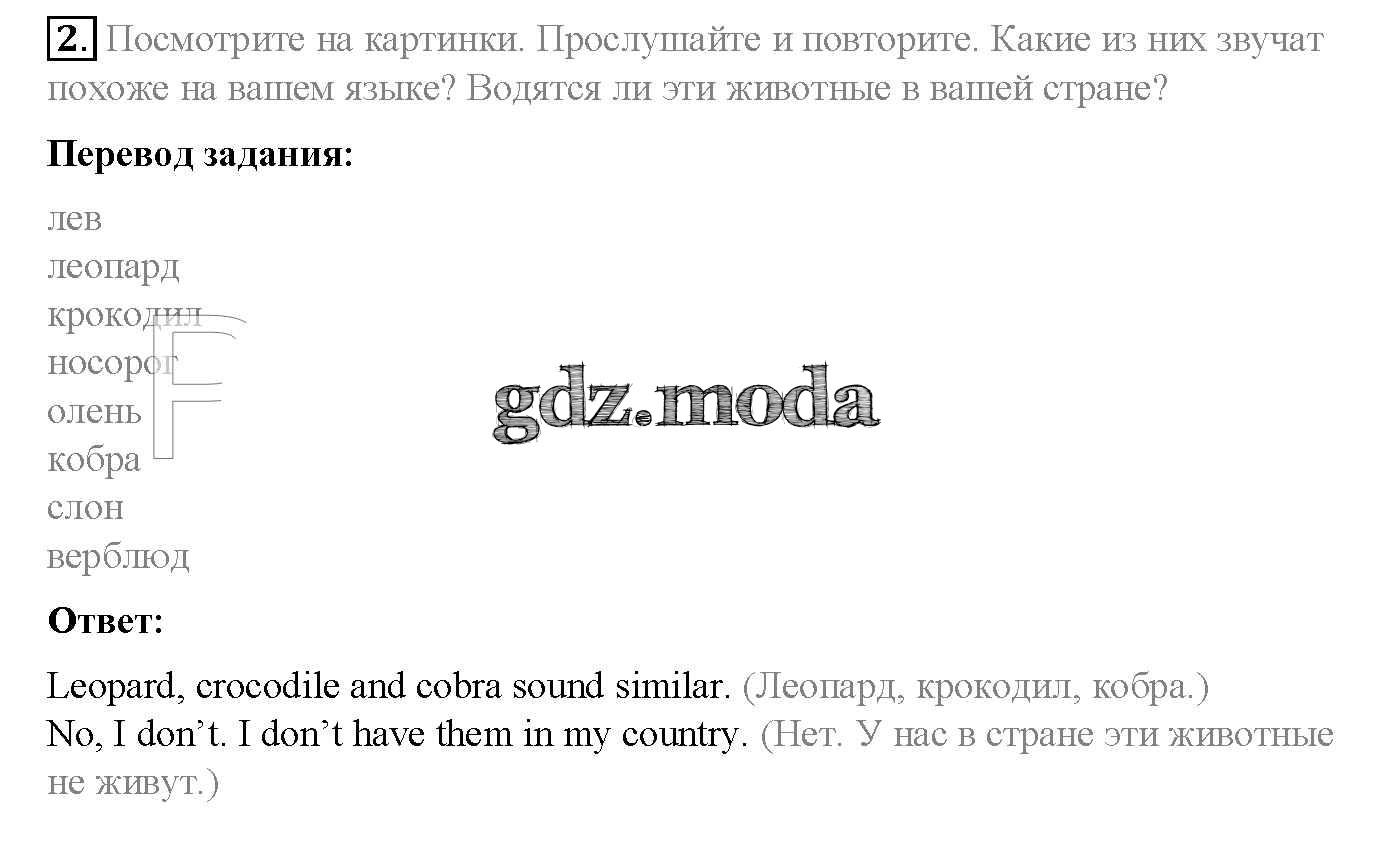 2. Посмотрите на картинки. Прослушайте и повторите. Какие из них звучат похоже на вашем языке? Водятся ли эти животные в вашей стране?

Перевод задания:

лев
леопард
крокодил
носорог
олень
кобра
слон
верблюд

Ответ:

Leopard, crocodile and cobra sound similar. (Леопард, крокодил, кобра.)
No, I don't. I don't have them in my country. (Нет. У нас в стране эти животные не живут.)

gdz.moda